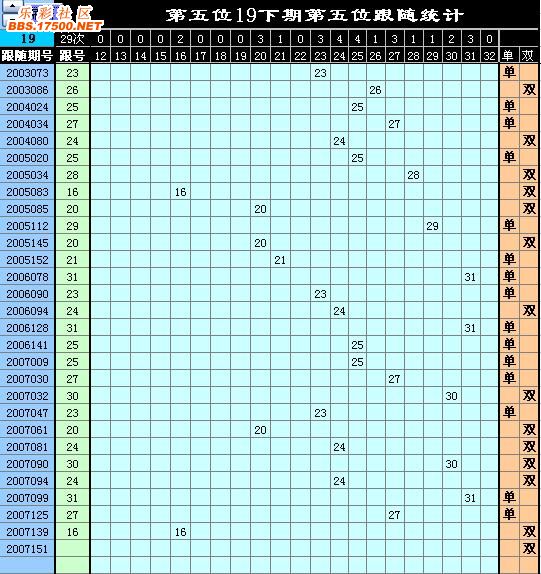 乐彩社区
BBS.17500.NET

第五位19下期第五位跟随统计

| 19 | 29次 | 0 | 0 | 0 | 0 | 2 | 0 | 0 | 0 | 3 | 1 | 0 | 3 | 4 | 4 | 1 | 3 | 1 | 1 | 2 | 3 | 0 | | |
|---|---|---|---|---|---|---|---|---|---|---|---|---|---|---|---|---|---|---|---|---|---|---|---|---|
| 跟随期号 | 跟号 | 12 | 13 | 14 | 15 | 16 | 17 | 18 | 19 | 20 | 21 | 22 | 23 | 24 | 25 | 26 | 27 | 28 | 29 | 30 | 31 | 32 | 单 | 双 |
| 2003073 | 23 | | | | | | | | | | | | 23 | | | | | | | | | | 单 | |
| 2003086 | 26 | | | | | | | | | | | | | | | 26 | | | | | | | | 双 |
| 2004024 | 25 | | | | | | | | | | | | | | 25 | | | | | | | | 单 | |
| 2004034 | 27 | | | | | | | | | | | | | | | | 27 | | | | | | 单 | |
| 2004080 | 24 | | | | | | | | | | | | | 24 | | | | | | | | | | 双 |
| 2005020 | 25 | | | | | | | | | | | | | | 25 | | | | | | | | 单 | |
| 2005034 | 28 | | | | | | | | | | | | | | | | | 28 | | | | | | 双 |
| 2005083 | 16 | | | | | 16 | | | | | | | | | | | | | | | | | | 双 |
| 2005085 | 20 | | | | | | | | | 20 | | | | | | | | | | | | | | 双 |
| 2005112 | 29 | | | | | | | | | | | | | | | | | | 29 | | | | 单 | |
| 2005145 | 20 | | | | | | | | | 20 | | | | | | | | | | | | | | 双 |
| 2005152 | 21 | | | | | | | | | | 21 | | | | | | | | | | | | 单 | |
| 2006078 | 31 | | | | | | | | | | | | | | | | | | | | 31 | | 单 | |
| 2006090 | 23 | | | | | | | | | | | | 23 | | | | | | | | | | 单 | |
| 2006094 | 24 | | | | | | | | | | | | | 24 | | | | | | | | | | 双 |
| 2006128 | 31 | | | | | | | | | | | | | | | | | | | | 31 | | 单 | |
| 2006141 | 25 | | | | | | | | | | | | | | 25 | | | | | | | | 单 | |
| 2007009 | 25 | | | | | | | | | | | | | | 25 | | | | | | | | 单 | |
| 2007030 | 27 | | | | | | | | | | | | | | | | 27 | | | | | | 单 | |
| 2007032 | 30 | | | | | | | | | | | | | | | | | | | 30 | | | | 双 |
| 2007047 | 23 | | | | | | | | | | | | 23 | | | | | | | | | | 单 | |
| 2007061 | 20 | | | | | | | | | 20 | | | | | | | | | | | | | | 双 |
| 2007081 | 24 | | | | | | | | | | | | | 24 | | | | | | | | | | 双 |
| 2007090 | 30 | | | | | | | | | | | | | | | | | | | 30 | | | | 双 |
| 2007094 | 24 | | | | | | | | | | | | | 24 | | | | | | | | | | 双 |
| 2007099 | 31 | | | | | | | | | | | | | | | | | | | | 31 | | 单 | |
| 2007125 | 27 | | | | | | | | | | | | | | | | 27 | | | | | | 单 | |
| 2007139 | 16 | | | | | 16 | | | | | | | | | | | | | | | | | | 双 |
| 2007151 | | | | | | | | | | | | | | | | | | | | | | | | 双 |